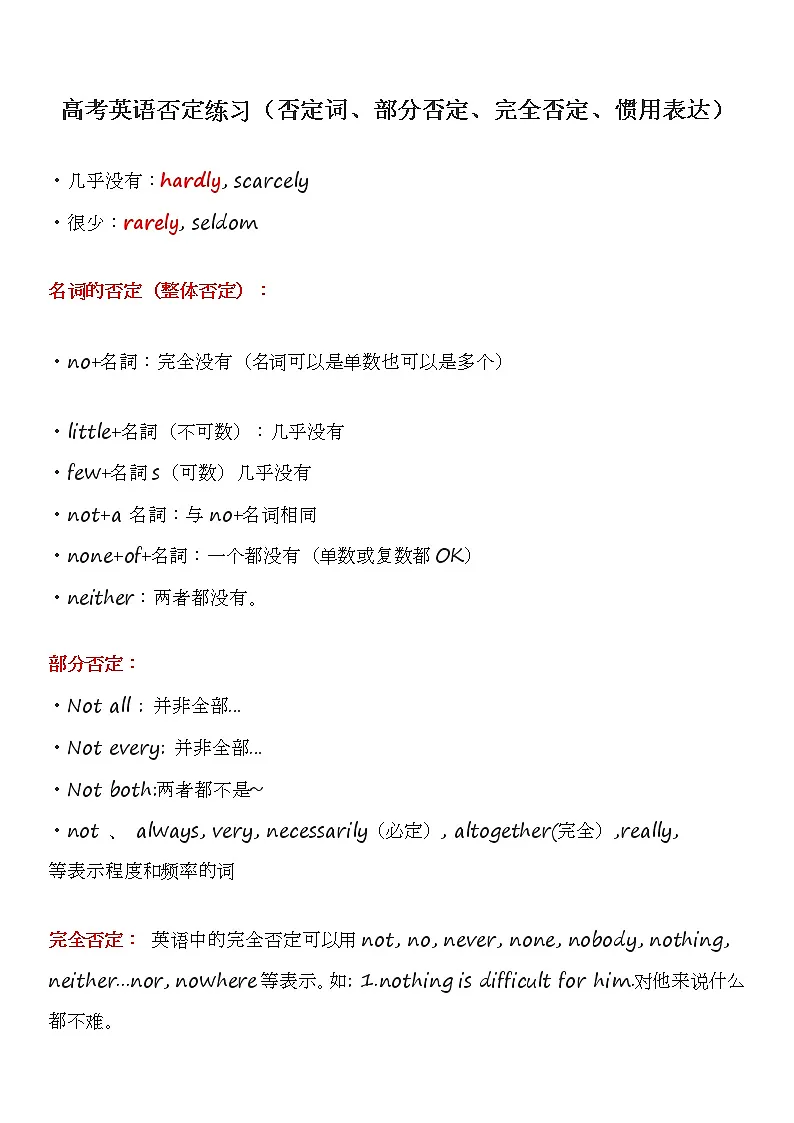 高考英语否定练习（否定词、部分否定、完全否定、惯用表达）

・几乎没有：hardly, scarcely

・很少：rarely, seldom

名词的否定（整体否定）：

・no+名詞：完全没有（名词可以是单数也可以是多个）

・little+名詞（不可数）：几乎没有

・few+名詞 s（可数）几乎没有

・not+a 名詞：与 no+名词相同

・none+of+名詞：一个都没有（单数或复数都 OK）

・neither：两者都没有。

部分否定：

・Not all：并非全部...

・Not every: 并非全部...

・Not both:两者都不是~

・not 、 always, very, necessarily（必定）, altogether(完全）,really, 等表示程度和频率的词

完全否定： 英语中的完全否定可以用 not, no, never, none, nobody, nothing, neither...nor, nowhere 等表示。如: 1.nothing is difficult for him.对他来说什么都不难。